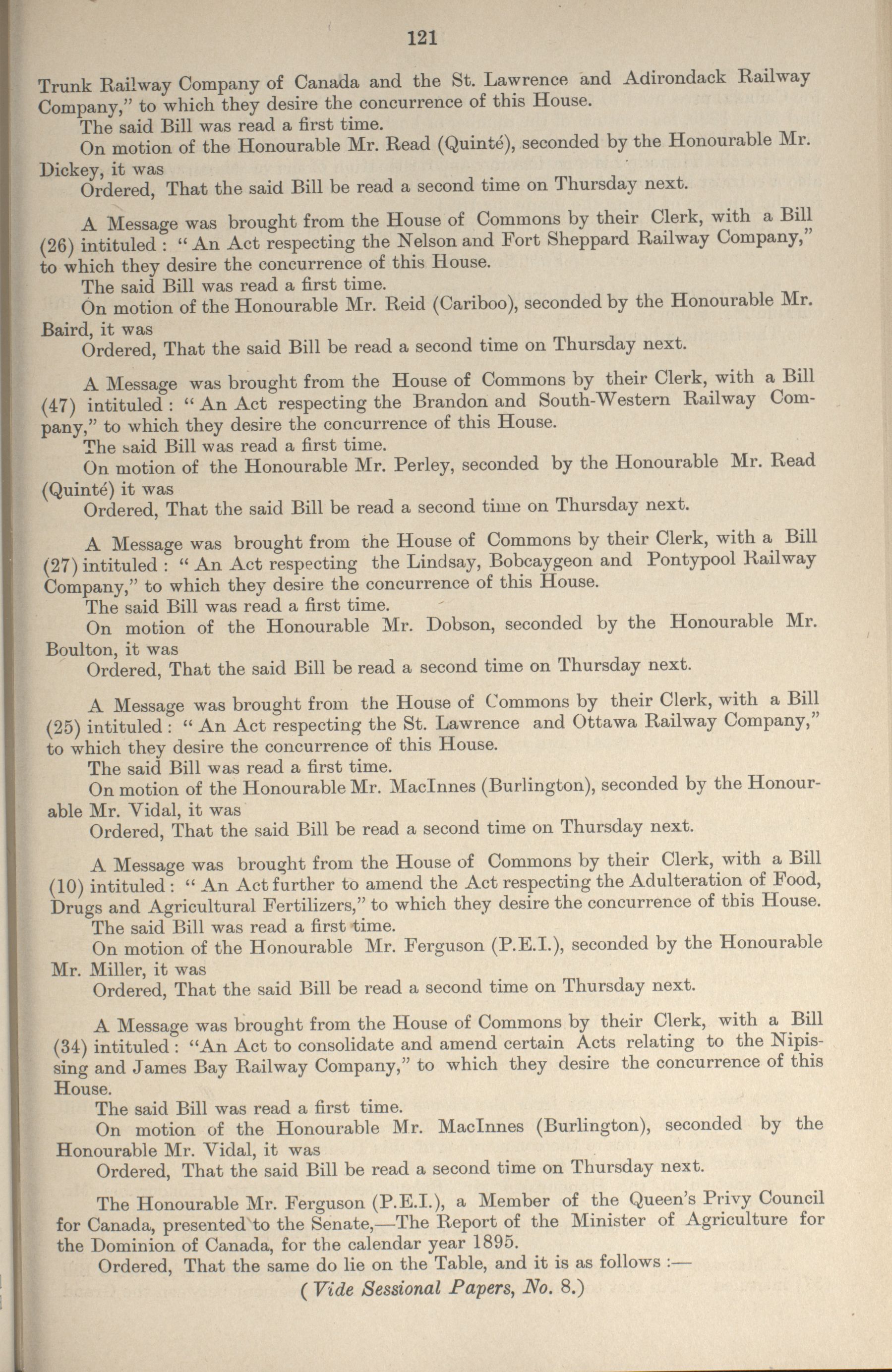 121

Trunk Railway Company of Canada and the St. Lawrence and Adirondack Railway Company," to which they desire the concurrence of this House.

The said Bill was read a first time.

On motion of the Honourable Mr. Read (Quinté), seconded by the Honourable Mr. Dickey, it was

Ordered, That the said Bill be read a second time on Thursday next.

A Message was brought from the House of Commons by their Clerk, with a Bill (26) intituled : " An Act respecting the Nelson and Fort Sheppard Railway Company," to which they desire the concurrence of this House.

The said Bill was read a first time.

On motion of the Honourable Mr. Reid (Cariboo), seconded by the Honourable Mr. Baird, it was

Ordered, That the said Bill be read a second time on Thursday next.

A Message was brought from the House of Commons by their Clerk, with a Bill (47) intituled : " An Act respecting the Brandon and South-Western Railway Company," to which they desire the concurrence of this House.

The said Bill was read a first time.

On motion of the Honourable Mr. Perley, seconded by the Honourable Mr. Read (Quinté) it was

Ordered, That the said Bill be read a second time on Thursday next.

A Message was brought from the House of Commons by their Clerk, with a Bill (27) intituled : " An Act respecting the Lindsay, Bobcaygeon and Pontypool Railway Company," to which they desire the concurrence of this House.

The said Bill was read a first time.

On motion of the Honourable Mr. Dobson, seconded by the Honourable Mr. Boulton, it was

Ordered, That the said Bill be read a second time on Thursday next.

A Message was brought from the House of Commons by their Clerk, with a Bill (25) intituled : " An Act respecting the St. Lawrence and Ottawa Railway Company," to which they desire the concurrence of this House.

The said Bill was read a first time.

On motion of the Honourable Mr. MacInnes (Burlington), seconded by the Honourable Mr. Vidal, it was

Ordered, That the said Bill be read a second time on Thursday next.

A Message was brought from the House of Commons by their Clerk, with a Bill (10) intituled : " An Act further to amend the Act respecting the Adulteration of Food, Drugs and Agricultural Fertilizers," to which they desire the concurrence of this House.

The said Bill was read a first time.

On motion of the Honourable Mr. Ferguson (P.E.I.), seconded by the Honourable Mr. Miller, it was

Ordered, That the said Bill be read a second time on Thursday next.

A Message was brought from the House of Commons by their Clerk, with a Bill (34) intituled : "An Act to consolidate and amend certain Acts relating to the Nipissing and James Bay Railway Company," to which they desire the concurrence of this House.

The said Bill was read a first time.

On motion of the Honourable Mr. MacInnes (Burlington), seconded by the Honourable Mr. Vidal, it was

Ordered, That the said Bill be read a second time on Thursday next.

The Honourable Mr. Ferguson (P.E.I.), a Member of the Queen's Privy Council for Canada, presented to the Senate,—The Report of the Minister of Agriculture for the Dominion of Canada, for the calendar year 1895.

Ordered, That the same do lie on the Table, and it is as follows :—

(Vide Sessional Papers, No. 8.)